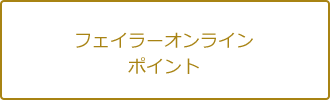 フェイラーオンライン
ポイント